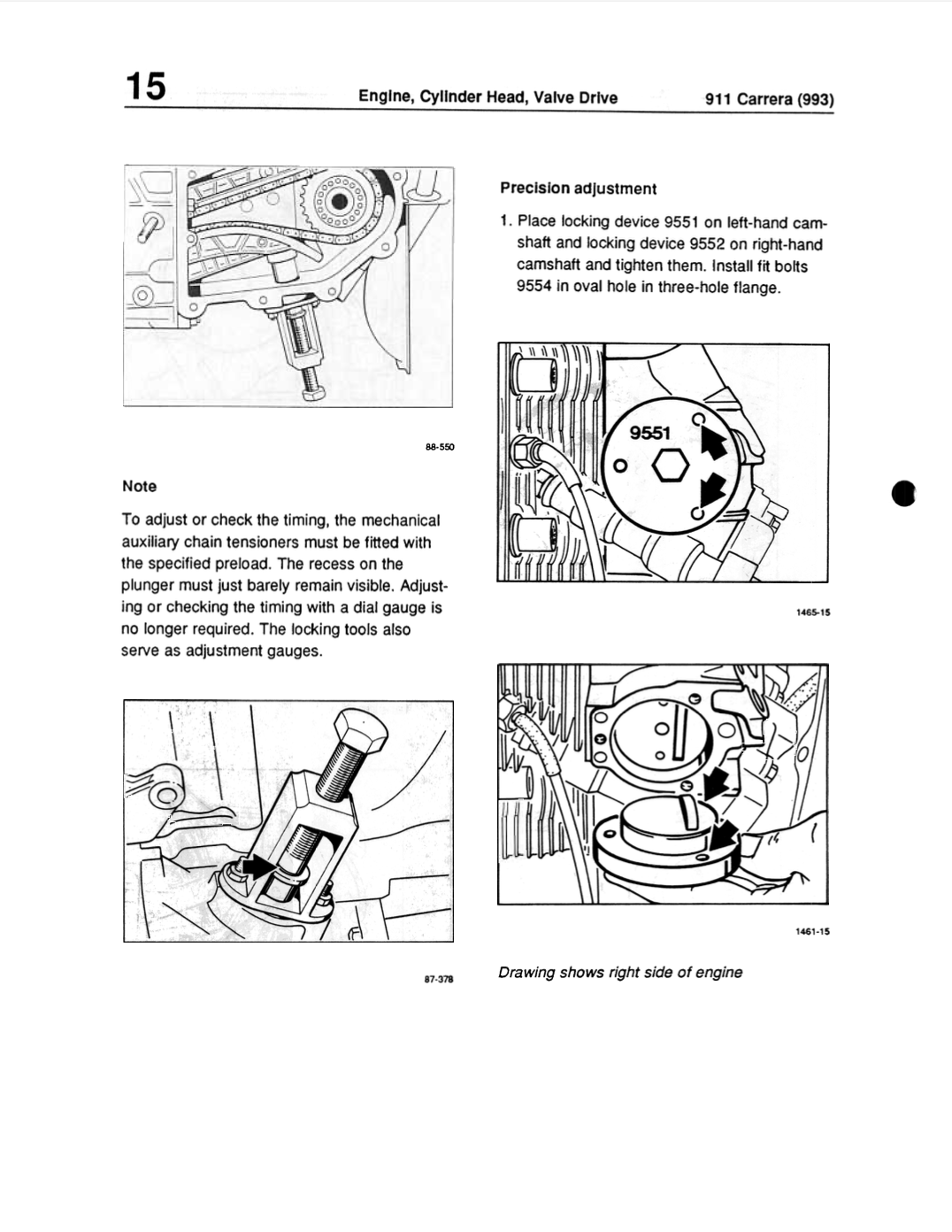 15 Engine, Cylinder Head, Valve Drive 911 Carrera (993)

88-550

Note

To adjust or check the timing, the mechanical auxiliary chain tensioners must be fitted with the specified preload. The recess on the plunger must just barely remain visible. Adjusting or checking the timing with a dial gauge is no longer required. The locking tools also serve as adjustment gauges.

87-378

Precision adjustment

1. Place locking device 9551 on left-hand camshaft and locking device 9552 on right-hand camshaft and tighten them. Install fit bolts 9554 in oval hole in three-hole flange.

9551

1465-15

1461-15

Drawing shows right side of engine